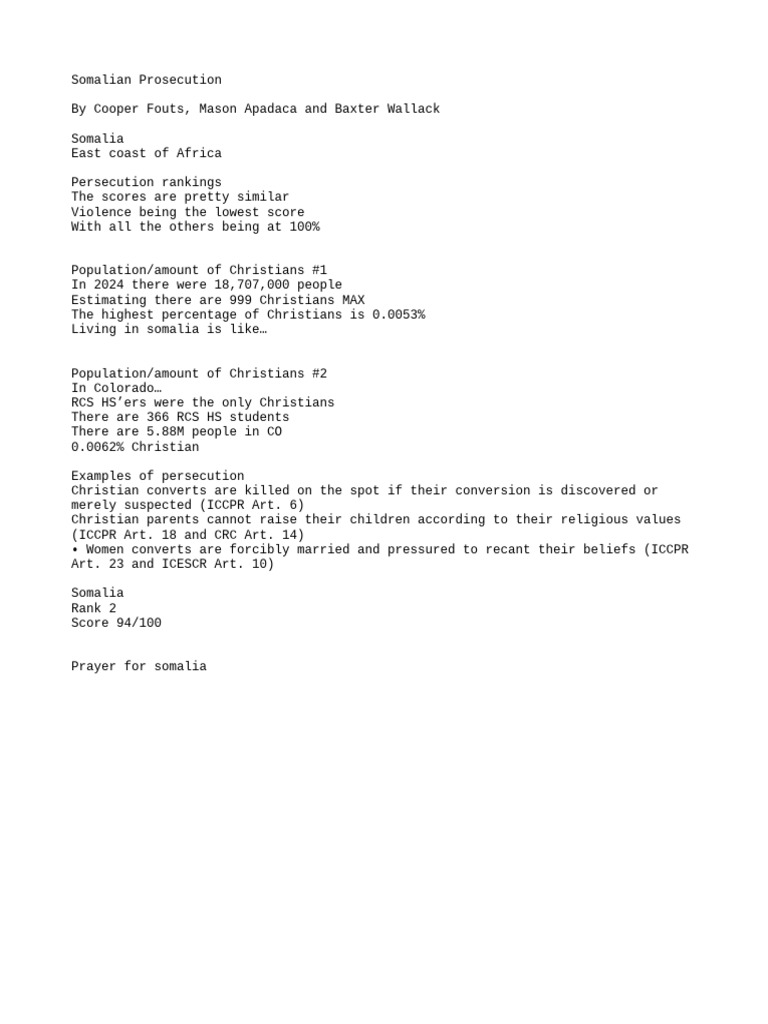 Somalian Prosecution

By Cooper Fouts, Mason Apadaca and Baxter Wallack

Somalia
East coast of Africa

Persecution rankings
The scores are pretty similar
Violence being the lowest score
With all the others being at 100%

Population/amount of Christians #1
In 2024 there were 18,707,000 people
Estimating there are 999 Christians MAX
The highest percentage of Christians is 0.0053%
Living in somalia is like…

Population/amount of Christians #2
In Colorado…
RCS HS'ers were the only Christians
There are 366 RCS HS students
There are 5.88M people in CO
0.0062% Christian

Examples of persecution
Christian converts are killed on the spot if their conversion is discovered or merely suspected (ICCPR Art. 6)
Christian parents cannot raise their children according to their religious values (ICCPR Art. 18 and CRC Art. 14)
• Women converts are forcibly married and pressured to recant their beliefs (ICCPR Art. 23 and ICESCR Art. 10)

Somalia
Rank 2
Score 94/100

Prayer for somalia